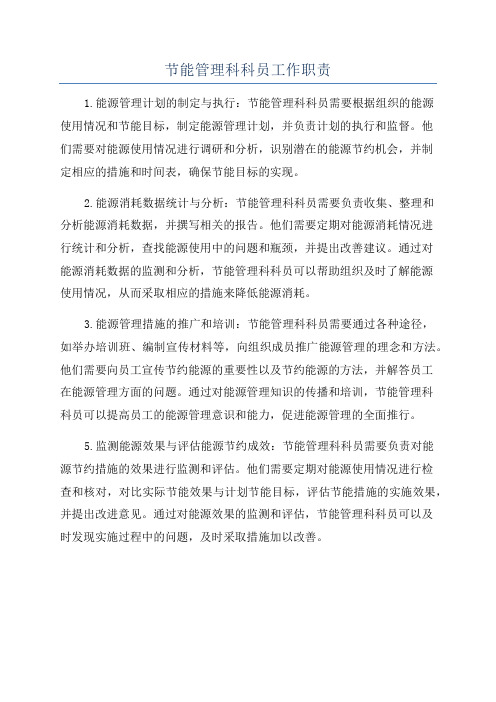 节能管理科科员工作职责

1.能源管理计划的制定与执行：节能管理科科员需要根据组织的能源使用情况和节能目标，制定能源管理计划，并负责计划的执行和监督。他们需要对能源使用情况进行调研和分析，识别潜在的能源节约机会，并制定相应的措施和时间表，确保节能目标的实现。

2.能源消耗数据统计与分析：节能管理科科员需要负责收集、整理和分析能源消耗数据，并撰写相关的报告。他们需要定期对能源消耗情况进行统计和分析，查找能源使用中的问题和瓶颈，并提出改善建议。通过对能源消耗数据的监测和分析，节能管理科科员可以帮助组织及时了解能源使用情况，从而采取相应的措施来降低能源消耗。

3.能源管理措施的推广和培训：节能管理科科员需要通过各种途径，如举办培训班、编制宣传材料等，向组织成员推广能源管理的理念和方法。他们需要向员工宣传节约能源的重要性以及节约能源的方法，并解答员工在能源管理方面的问题。通过对能源管理知识的传播和培训，节能管理科科员可以提高员工的能源管理意识和能力，促进能源管理的全面推行。

5.监测能源效果与评估能源节约成效：节能管理科科员需要负责对能源节约措施的效果进行监测和评估。他们需要定期对能源使用情况进行检查和核对，对比实际节能效果与计划节能目标，评估节能措施的实施效果，并提出改进意见。通过对能源效果的监测和评估，节能管理科科员可以及时发现实施过程中的问题，及时采取措施加以改善。